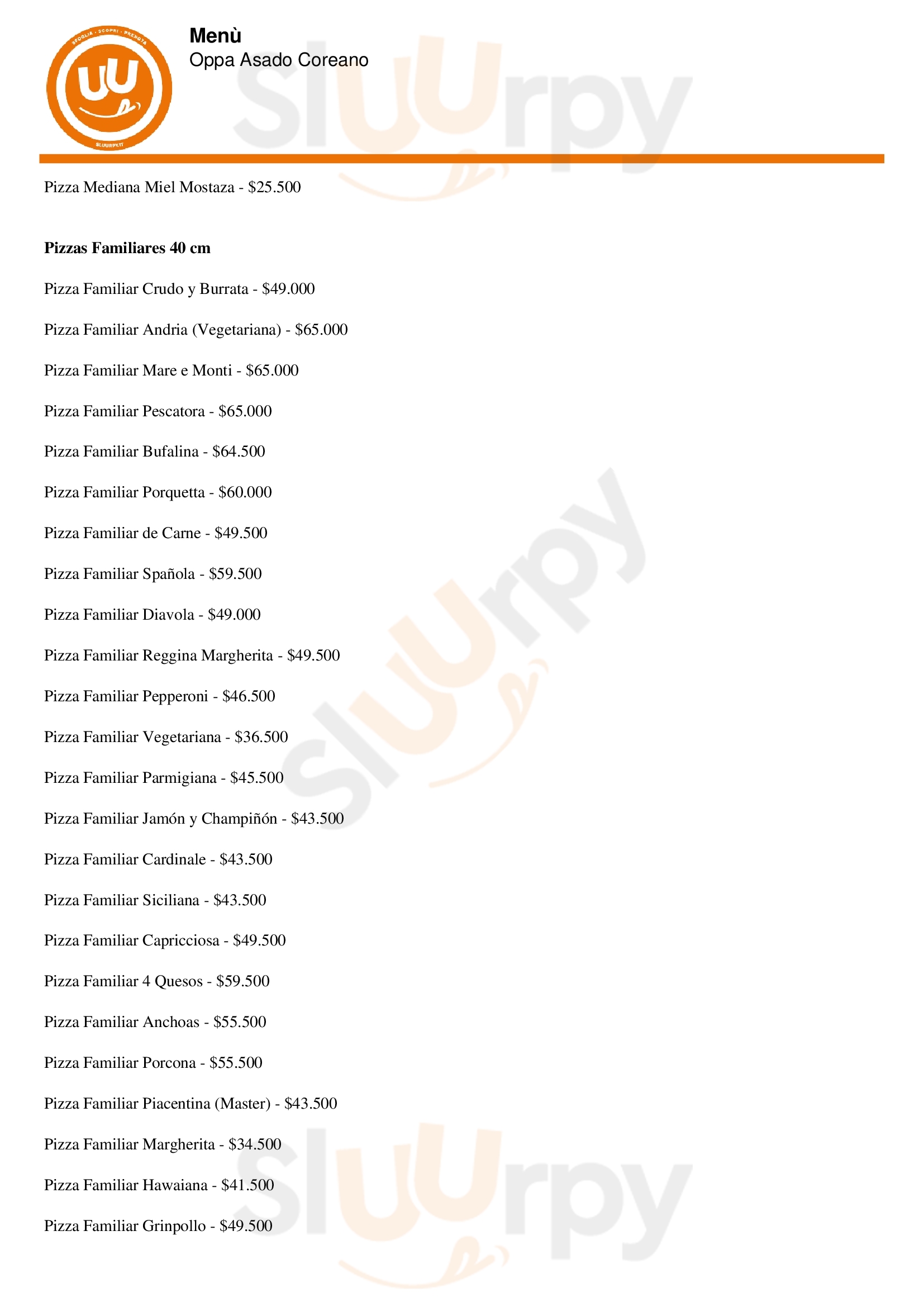 Menù
Oppa Asado Coreano

Pizza Mediana Miel Mostaza - $25.500

Pizzas Familiares 40 cm

Pizza Familiar Crudo y Burrata - $49.000

Pizza Familiar Andria (Vegetariana) - $65.000

Pizza Familiar Mare e Monti - $65.000

Pizza Familiar Pescatora - $65.000

Pizza Familiar Bufalina - $64.500

Pizza Familiar Porquetta - $60.000

Pizza Familiar de Carne - $49.500

Pizza Familiar Spañola - $59.500

Pizza Familiar Diavola - $49.000

Pizza Familiar Reggina Margherita - $49.500

Pizza Familiar Pepperoni - $46.500

Pizza Familiar Vegetariana - $36.500

Pizza Familiar Parmigiana - $45.500

Pizza Familiar Jamón y Champiñón - $43.500

Pizza Familiar Cardinale - $43.500

Pizza Familiar Siciliana - $43.500

Pizza Familiar Capricciosa - $49.500

Pizza Familiar 4 Quesos - $59.500

Pizza Familiar Anchoas - $55.500

Pizza Familiar Porcona - $55.500

Pizza Familiar Piacentina (Master) - $43.500

Pizza Familiar Margherita - $34.500

Pizza Familiar Hawaiana - $41.500

Pizza Familiar Grinpollo - $49.500

Sluurpy